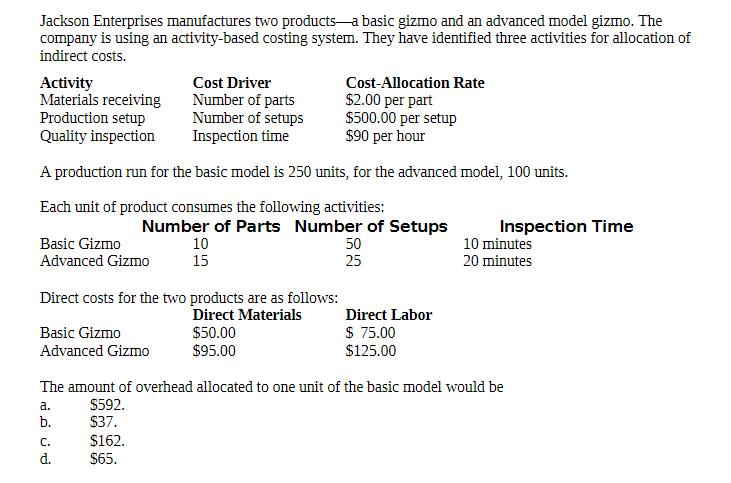 Jackson Enterprises manufactures two products—a basic gizmo and an advanced model gizmo. The company is using an activity-based costing system. They have identified three activities for allocation of indirect costs.

| Activity | Cost Driver | Cost-Allocation Rate |
|---|---|---|
| Materials receiving | Number of parts | $2.00 per part |
| Production setup | Number of setups | $500.00 per setup |
| Quality inspection | Inspection time | $90 per hour |

A production run for the basic model is 250 units, for the advanced model, 100 units.

Each unit of product consumes the following activities:

| | Number of Parts | Number of Setups | Inspection Time |
|---|---|---|---|
| Basic Gizmo | 10 | 50 | 10 minutes |
| Advanced Gizmo | 15 | 25 | 20 minutes |

Direct costs for the two products are as follows:

| | Direct Materials | Direct Labor |
|---|---|---|
| Basic Gizmo | $50.00 | $ 75.00 |
| Advanced Gizmo | $95.00 | $125.00 |

The amount of overhead allocated to one unit of the basic model would be
a. $592.
b. $37.
c. $162.
d. $65.